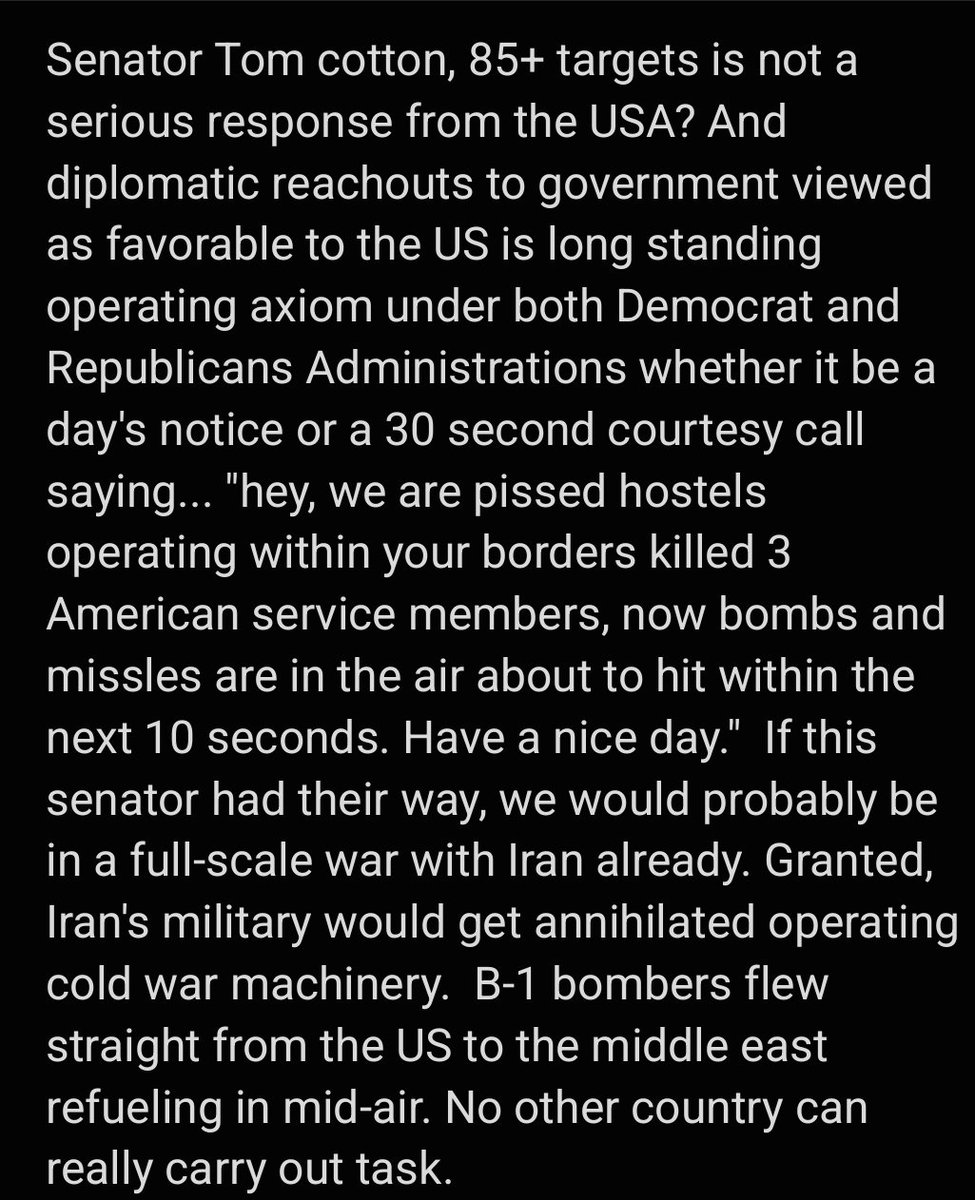 Senator Tom cotton, 85+ targets is not a serious response from the USA? And diplomatic reachouts to government viewed as favorable to the US is long standing operating axiom under both Democrat and Republicans Administrations whether it be a day's notice or a 30 second courtesy call saying... "hey, we are pissed hostels operating within your borders killed 3 American service members, now bombs and missles are in the air about to hit within the next 10 seconds. Have a nice day." If this senator had their way, we would probably be in a full-scale war with Iran already. Granted, Iran's military would get annihilated operating cold war machinery. B-1 bombers flew straight from the US to the middle east refueling in mid-air. No other country can really carry out task.